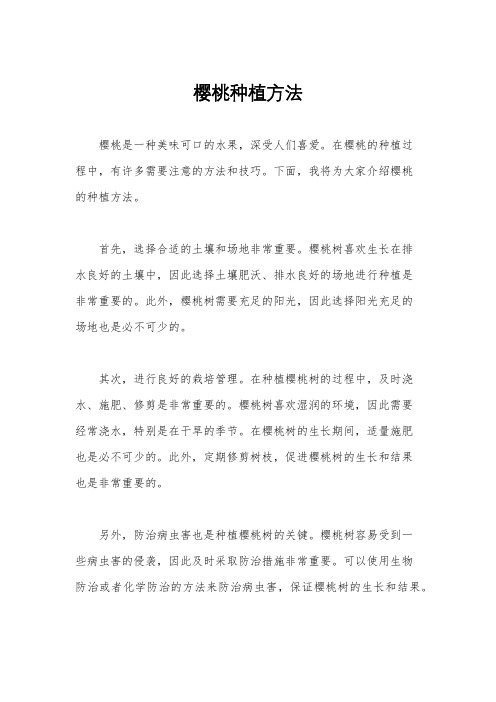 樱桃种植方法

樱桃是一种美味可口的水果，深受人们喜爱。在樱桃的种植过程中，有许多需要注意的方法和技巧。下面，我将为大家介绍樱桃的种植方法。

首先，选择合适的土壤和场地非常重要。樱桃树喜欢生长在排水良好的土壤中，因此选择土壤肥沃、排水良好的场地进行种植是非常重要的。此外，樱桃树需要充足的阳光，因此选择阳光充足的场地也是必不可少的。

其次，进行良好的栽培管理。在种植樱桃树的过程中，及时浇水、施肥、修剪是非常重要的。樱桃树喜欢湿润的环境，因此需要经常浇水，特别是在干旱的季节。在樱桃树的生长期间，适量施肥也是必不可少的。此外，定期修剪树枝，促进樱桃树的生长和结果也是非常重要的。

另外，防治病虫害也是种植樱桃树的关键。樱桃树容易受到一些病虫害的侵袭，因此及时采取防治措施非常重要。可以使用生物防治或者化学防治的方法来防治病虫害，保证樱桃树的生长和结果。